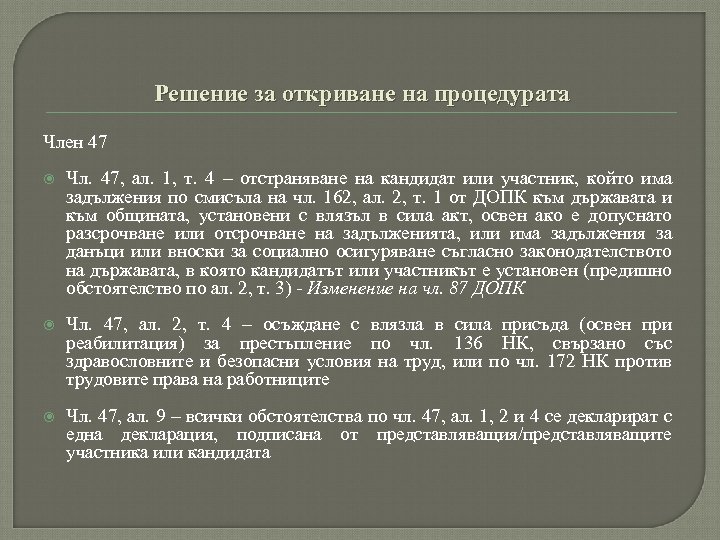 Решение за откриване на процедурата

Член 47

Чл. 47, ал. 1, т. 4 – отстраняване на кандидат или участник, който има задължения по смисъла на чл. 162, ал. 2, т. 1 от ДОПК към държавата и към общината, установени с влязъл в сила акт, освен ако е допуснато разсрочване или отсрочване на задълженията, или има задължения за данъци или вноски за социално осигуряване съгласно законодателството на държавата, в която кандидатът или участникът е установен (предишно обстоятелство по ал. 2, т. 3) - Изменение на чл. 87 ДОПК

Чл. 47, ал. 2, т. 4 – осъждане с влязла в сила присъда (освен при реабилитация) за престъпление по чл. 136 НК, свързано със здравословните и безопасни условия на труд, или по чл. 172 НК против трудовите права на работниците

Чл. 47, ал. 9 – всички обстоятелства по чл. 47, ал. 1, 2 и 4 се декларират с една декларация, подписана от представляващия/представляващите участника или кандидата